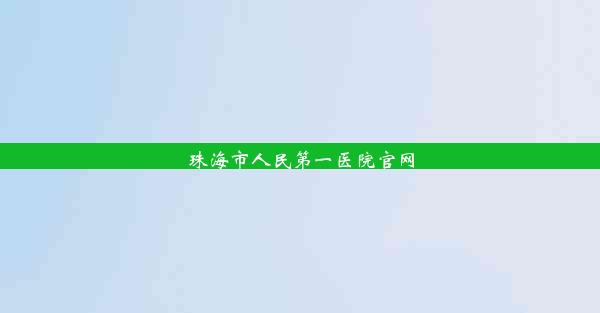 珠海市人民第一医院官网